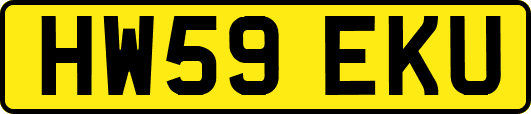 HW59 EKU